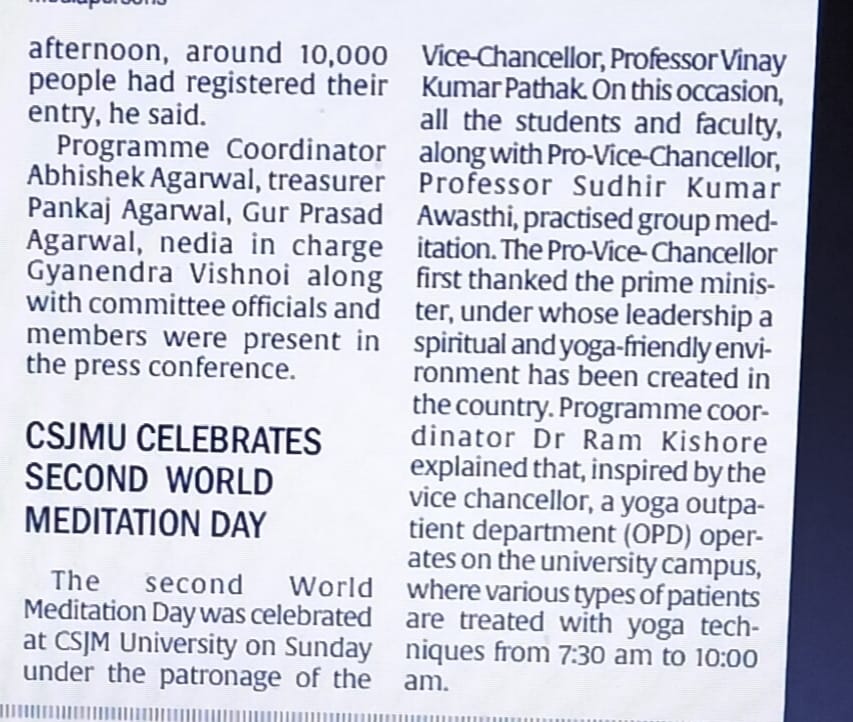 afternoon, around 10,000 people had registered their entry, he said.

Programme Coordinator Abhishek Agarwal, treasurer Pankaj Agarwal, Gur Prasad Agarwal, nedia in charge Gyanendra Vishnoi along with committee officials and members were present in the press conference.

CSJMU CELEBRATES SECOND WORLD MEDITATION DAY

The second World Meditation Day was celebrated at CSJM University on Sunday under the patronage of the Vice-Chancellor, Professor Vinay Kumar Pathak. On this occasion, all the students and faculty, along with Pro-Vice-Chancellor, Professor Sudhir Kumar Awasthi, practised group meditation. The Pro-Vice- Chancellor first thanked the prime minister, under whose leadership a spiritual and yoga-friendly environment has been created in the country. Programme coordinator Dr Ram Kishore explained that, inspired by the vice chancellor, a yoga outpatient department (OPD) operates on the university campus, where various types of patients are treated with yoga techniques from 7:30 am to 10:00 am.